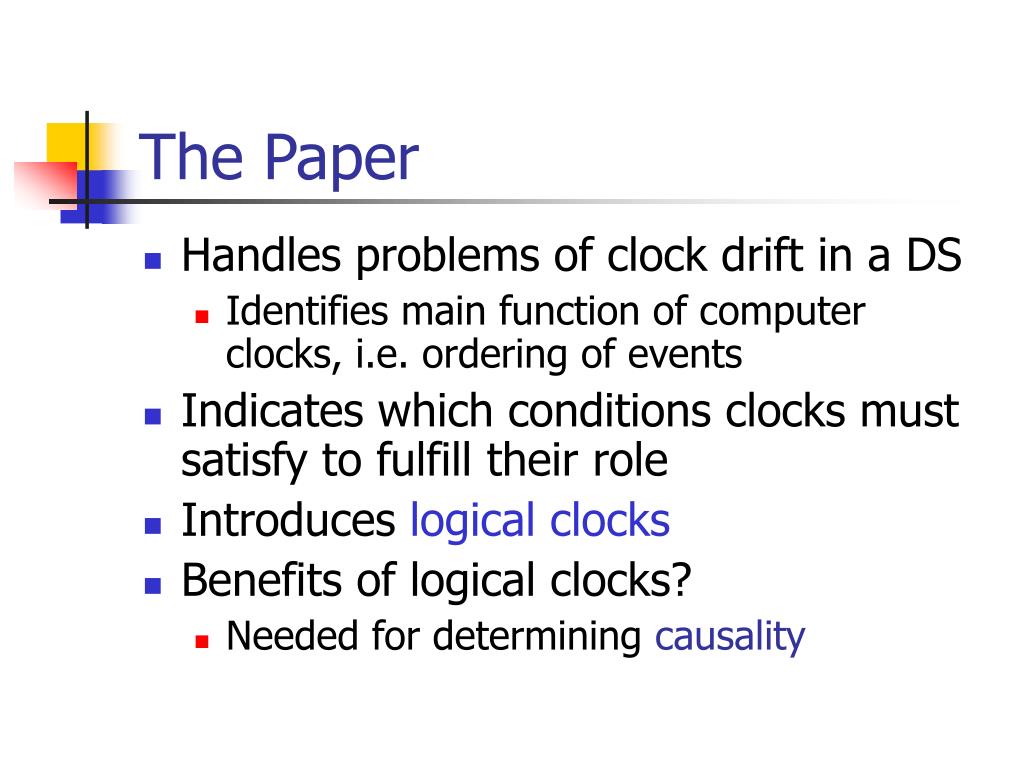 The Paper

• Handles problems of clock drift in a DS
  • Identifies main function of computer clocks, i.e. ordering of events
• Indicates which conditions clocks must satisfy to fulfill their role
• Introduces logical clocks
• Benefits of logical clocks?
  • Needed for determining causality